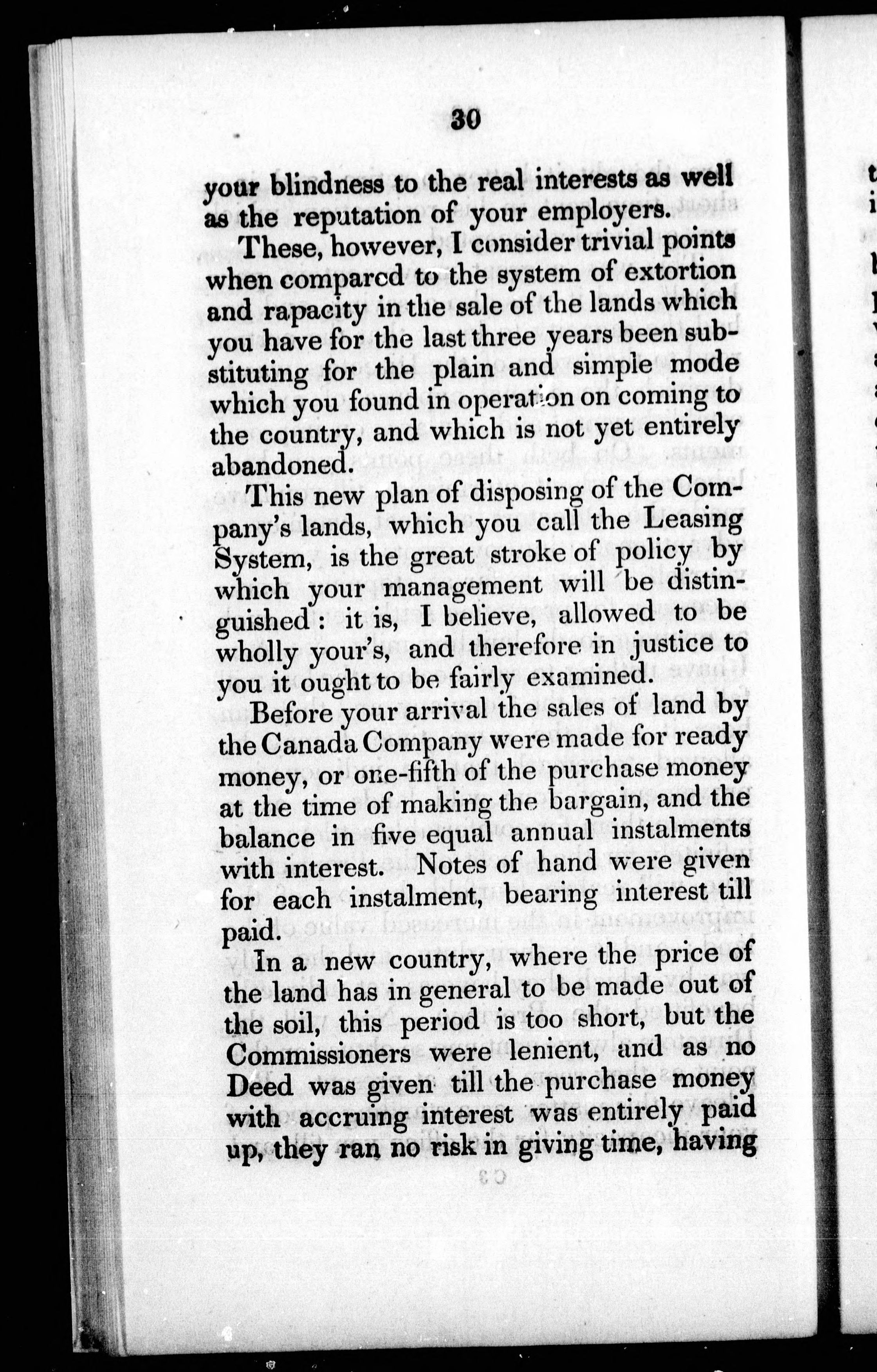 30

your blindness to the real interests as well as the reputation of your employers.

These, however, I consider trivial points when compared to the system of extortion and rapacity in the sale of the lands which you have for the last three years been substituting for the plain and simple mode which you found in operation on coming to the country, and which is not yet entirely abandoned.

This new plan of disposing of the Company's lands, which you call the Leasing System, is the great stroke of policy by which your management will be distinguished: it is, I believe, allowed to be wholly your's, and therefore in justice to you it ought to be fairly examined.

Before your arrival the sales of land by the Canada Company were made for ready money, or one-fifth of the purchase money at the time of making the bargain, and the balance in five equal annual instalments with interest. Notes of hand were given for each instalment, bearing interest till paid.

In a new country, where the price of the land has in general to be made out of the soil, this period is too short, but the Commissioners were lenient, and as no Deed was given till the purchase money with accruing interest was entirely paid up, they ran no risk in giving time, having